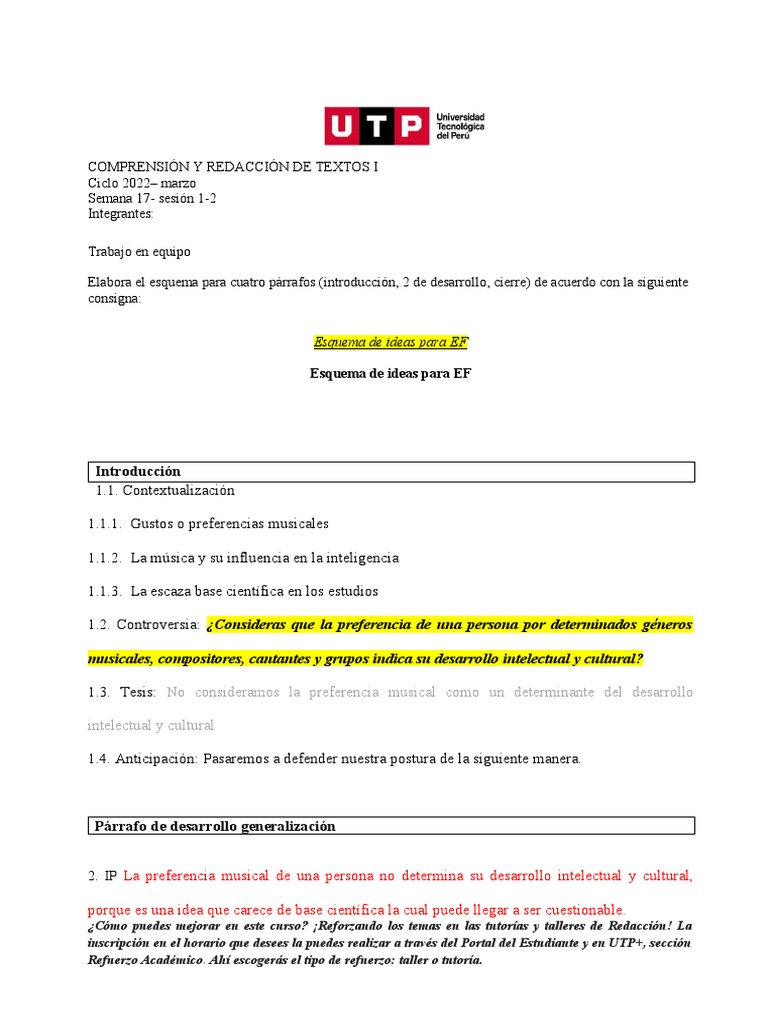 UTP Universidad Tecnológica del Perú

COMPRENSIÓN Y REDACCIÓN DE TEXTOS I
Ciclo 2022– marzo
Semana 17- sesión 1-2
Integrantes:

Trabajo en equipo

Elabora el esquema para cuatro párrafos (introducción, 2 de desarrollo, cierre) de acuerdo con la siguiente consigna:

Esquema de ideas para EF

Esquema de ideas para EF

Introducción

1.1. Contextualización

1.1.1. Gustos o preferencias musicales

1.1.2. La música y su influencia en la inteligencia

1.1.3. La escaza base científica en los estudios

1.2. Controversia: ¿Consideras que la preferencia de una persona por determinados géneros musicales, compositores, cantantes y grupos indica su desarrollo intelectual y cultural?

1.3. Tesis: No consideramos la preferencia musical como un determinante del desarrollo intelectual y cultural

1.4. Anticipación: Pasaremos a defender nuestra postura de la siguiente manera.

Párrafo de desarrollo generalización

2. IP La preferencia musical de una persona no determina su desarrollo intelectual y cultural, porque es una idea que carece de base científica la cual puede llegar a ser cuestionable.

¿Cómo puedes mejorar en este curso? ¡Reforzando los temas en las tutorías y talleres de Redacción! La inscripción en el horario que desees la puedes realizar a través del Portal del Estudiante y en UTP+, sección Refuerzo Académico. Ahí escogerás el tipo de refuerzo: taller o tutoría.